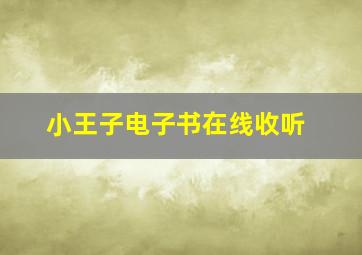 小王子电子书在线收听